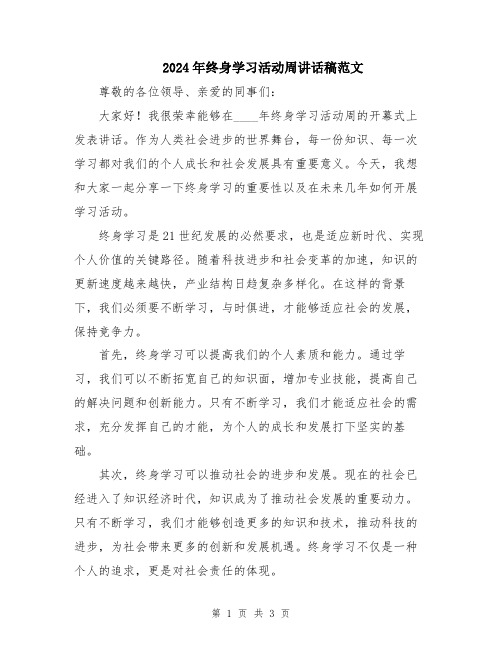 2024年终身学习活动周讲话稿范文

尊敬的各位领导、亲爱的同事们:

大家好！我很荣幸能够在____年终身学习活动周的开幕式上发表讲话。作为人类社会进步的世界舞台，每一份知识、每一次学习都对我们的个人成长和社会发展具有重要意义。今天，我想和大家一起分享一下终身学习的重要性以及在未来几年如何开展学习活动。

终身学习是21世纪发展的必然要求，也是适应新时代、实现个人价值的关键路径。随着科技进步和社会变革的加速，知识的更新速度越来越快，产业结构日趋复杂多样化。在这样的背景下，我们必须要不断学习，与时俱进，才能够适应社会的发展，保持竞争力。

首先，终身学习可以提高我们的个人素质和能力。通过学习，我们可以不断拓宽自己的知识面，增加专业技能，提高自己的解决问题和创新能力。只有不断学习，我们才能适应社会的需求，充分发挥自己的才能，为个人的成长和发展打下坚实的基础。

其次，终身学习可以推动社会的进步和发展。现在的社会已经进入了知识经济时代，知识成为了推动社会发展的重要动力。只有不断学习，我们才能够创造更多的知识和技术，推动科技的进步，为社会带来更多的创新和发展机遇。终身学习不仅是一种个人的追求，更是对社会责任的体现。

第 1 页 共 3 页